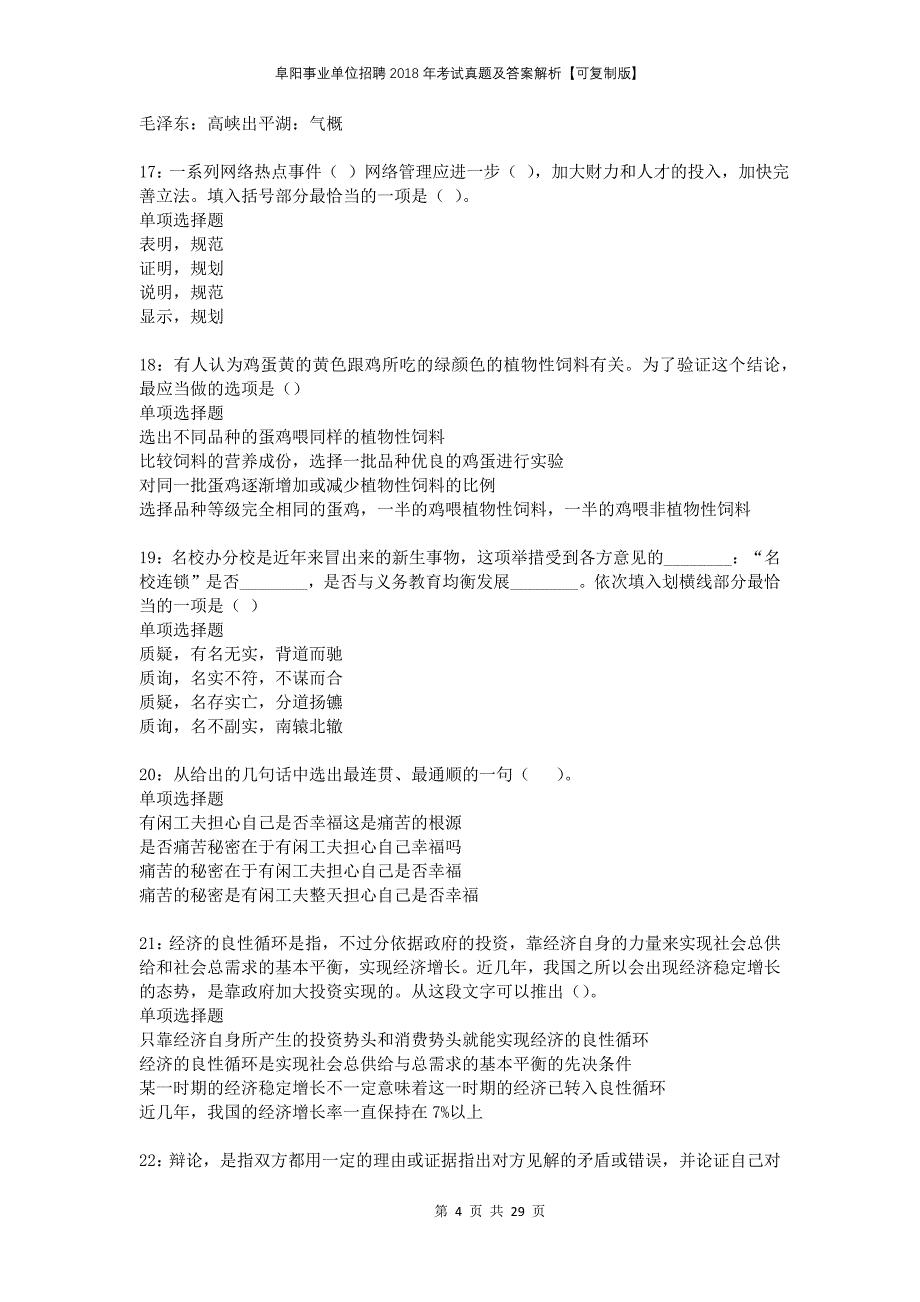 阜阳事业单位招聘2018年考试真题及答案解析【可复制版】

毛泽东：高峡出平湖：气概

17：一系列网络热点事件（ ）网络管理应进一步（ ），加大财力和人才的投入，加快完善立法。填入括号部分最恰当的一项是（ ）。
单项选择题
表明，规范
证明，规划
说明，规范
显示，规划

18：有人认为鸡蛋黄的黄色跟鸡所吃的绿颜色的植物性饲料有关。为了验证这个结论，最应当做的选项是（）
单项选择题
选出不同品种的蛋鸡喂同样的植物性饲料
比较饲料的营养成份，选择一批品种优良的鸡蛋进行实验
对同一批蛋鸡逐渐增加或减少植物性饲料的比例
选择品种等级完全相同的蛋鸡，一半的鸡喂植物性饲料，一半的鸡喂非植物性饲料

19：名校办分校是近年来冒出来的新生事物，这项举措受到各方意见的________：“名校连锁”是否________，是否与义务教育均衡发展________。依次填入划横线部分最恰当的一项是（ ）
单项选择题
质疑，有名无实，背道而驰
质询，名实不符，不谋而合
质疑，名存实亡，分道扬镳
质询，名不副实，南辕北辙

20：从给出的几句话中选出最连贯、最通顺的一句（ ）。
单项选择题
有闲工夫担心自己是否幸福这是痛苦的根源
是否痛苦秘密在于有闲工夫担心自己幸福吗
痛苦的秘密在于有闲工夫担心自己是否幸福
痛苦的秘密是有闲工夫整天担心自己是否幸福

21：经济的良性循环是指，不过分依据政府的投资，靠经济自身的力量来实现社会总供给和社会总需求的基本平衡，实现经济增长。近几年，我国之所以会出现经济稳定增长的态势，是靠政府加大投资实现的。从这段文字可以推出（）。
单项选择题
只靠经济自身所产生的投资势头和消费势头就能实现经济的良性循环
经济的良性循环是实现社会总供给与总需求的基本平衡的先决条件
某一时期的经济稳定增长不一定意味着这一时期的经济已转入良性循环
近几年，我国的经济增长率一直保持在7%以上

22：辩论，是指双方都用一定的理由或证据指出对方见解的矛盾或错误，并论证自己对

第 4 页 共 29 页